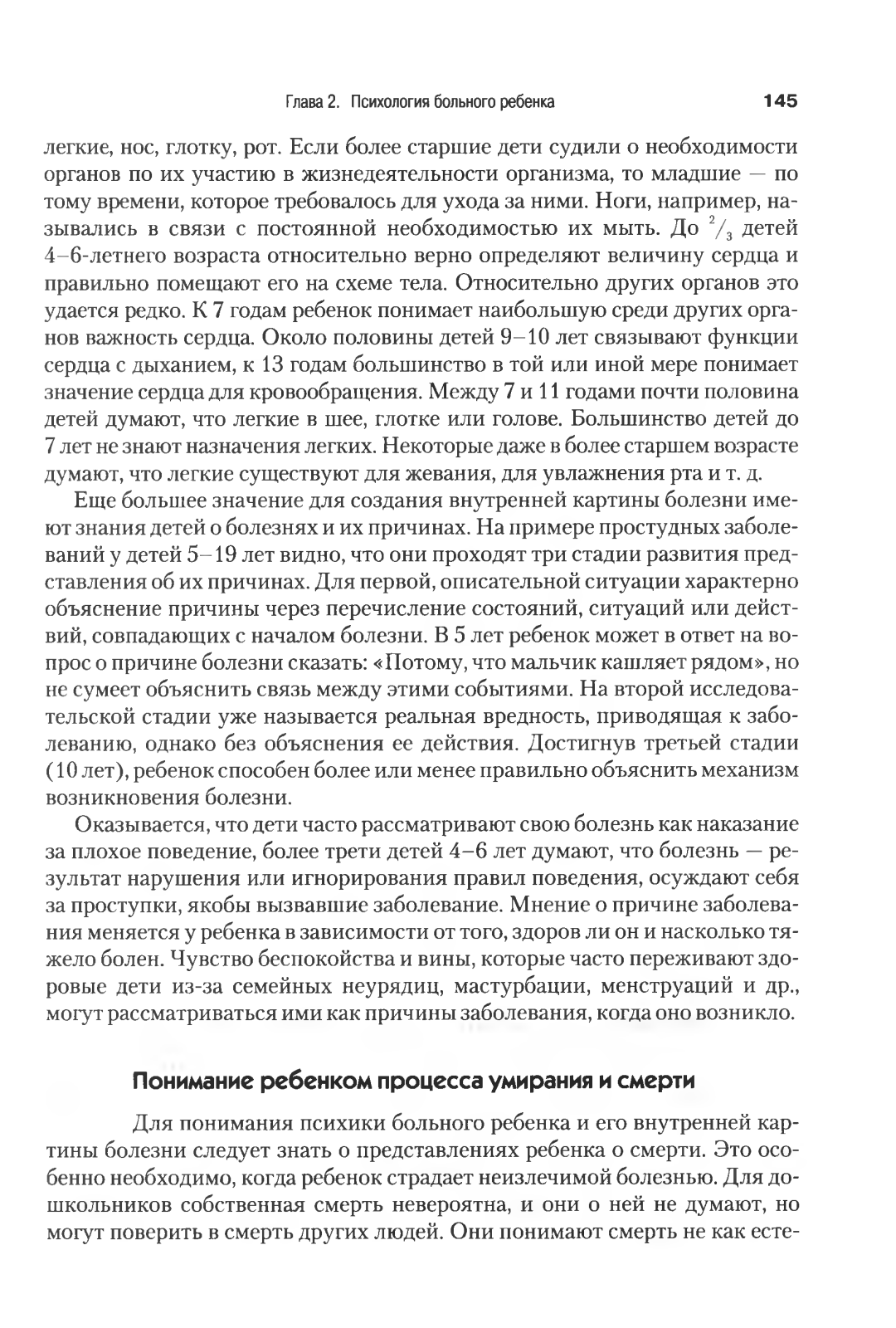 Глава 2. Психология больного ребенка 145

легкие, нос, глотку, рот. Если более старшие дети судили о необходимости органов по их участию в жизнедеятельности организма, то младшие — по тому времени, которое требовалось для ухода за ними. Ноги, например, назывались в связи с постоянной необходимостью их мыть. До $^2/_3$ детей 4–6-летнего возраста относительно верно определяют величину сердца и правильно помещают его на схеме тела. Относительно других органов это удается редко. К 7 годам ребенок понимает наибольшую среди других органов важность сердца. Около половины детей 9–10 лет связывают функции сердца с дыханием, к 13 годам большинство в той или иной мере понимает значение сердца для кровообращения. Между 7 и 11 годами почти половина детей думают, что легкие в шее, глотке или голове. Большинство детей до 7 лет не знают назначения легких. Некоторые даже в более старшем возрасте думают, что легкие существуют для жевания, для увлажнения рта и т. д.

Еще большее значение для создания внутренней картины болезни имеют знания детей о болезнях и их причинах. На примере простудных заболеваний у детей 5–19 лет видно, что они проходят три стадии развития представления об их причинах. Для первой, описательной ситуации характерно объяснение причины через перечисление состояний, ситуаций или действий, совпадающих с началом болезни. В 5 лет ребенок может в ответ на вопрос о причине болезни сказать: «Потому, что мальчик кашляет рядом», но не сумеет объяснить связь между этими событиями. На второй исследовательской стадии уже называется реальная вредность, приводящая к заболеванию, однако без объяснения ее действия. Достигнув третьей стадии (10 лет), ребенок способен более или менее правильно объяснить механизм возникновения болезни.

Оказывается, что дети часто рассматривают свою болезнь как наказание за плохое поведение, более трети детей 4–6 лет думают, что болезнь — результат нарушения или игнорирования правил поведения, осуждают себя за проступки, якобы вызвавшие заболевание. Мнение о причине заболевания меняется у ребенка в зависимости от того, здоров ли он и насколько тяжело болен. Чувство беспокойства и вины, которые часто переживают здоровые дети из-за семейных неурядиц, мастурбации, менструаций и др., могут рассматриваться ими как причины заболевания, когда оно возникло.

Понимание ребенком процесса умирания и смерти

Для понимания психики больного ребенка и его внутренней картины болезни следует знать о представлениях ребенка о смерти. Это особенно необходимо, когда ребенок страдает неизлечимой болезнью. Для дошкольников собственная смерть невероятна, и они о ней не думают, но могут поверить в смерть других людей. Они понимают смерть не как есте-